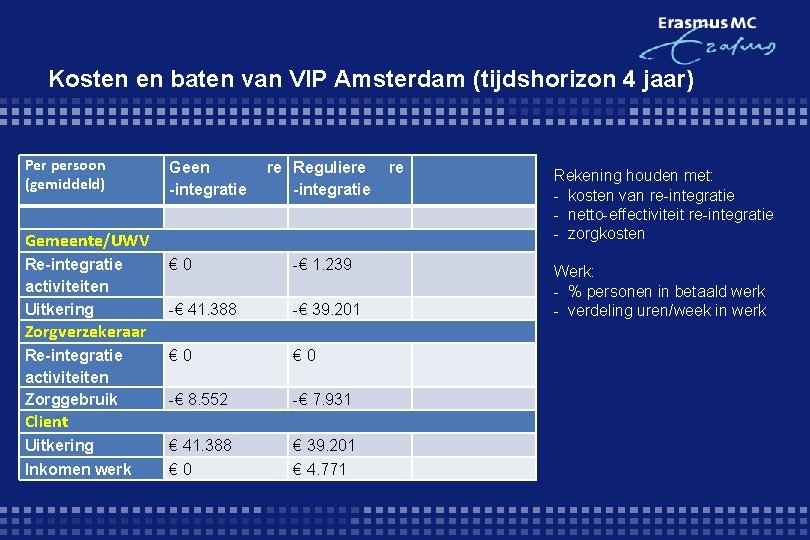 Erasmus MC

Kosten en baten van VIP Amsterdam (tijdshorizon 4 jaar)

| Per persoon (gemiddeld) | Geen re -integratie | Reguliere re -integratie | |
|---|---|---|---|
| | | | |
| Gemeente/UWV | | | |
| Re-integratie activiteiten | € 0 | -€ 1.239 | |
| Uitkering | -€ 41.388 | -€ 39.201 | |
| Zorgverzekeraar | | | |
| Re-integratie activiteiten | € 0 | € 0 | |
| Zorggebruik | -€ 8.552 | -€ 7.931 | |
| Client | | | |
| Uitkering | € 41.388 | € 39.201 | |
| Inkomen werk | € 0 | € 4.771 | |

Rekening houden met:
- kosten van re-integratie
- netto-effectiviteit re-integratie
- zorgkosten

Werk:
- % personen in betaald werk
- verdeling uren/week in werk